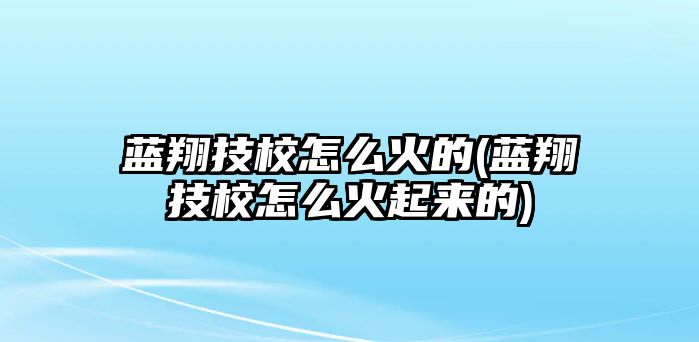 蓝翔技校怎么火的(蓝翔技校怎么火起来的)